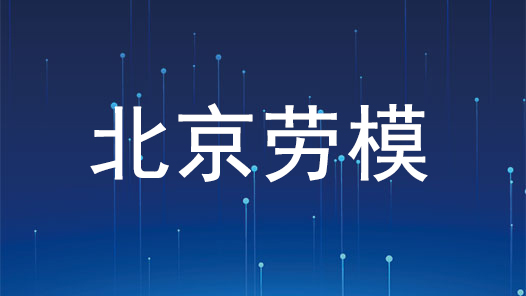 北京劳模